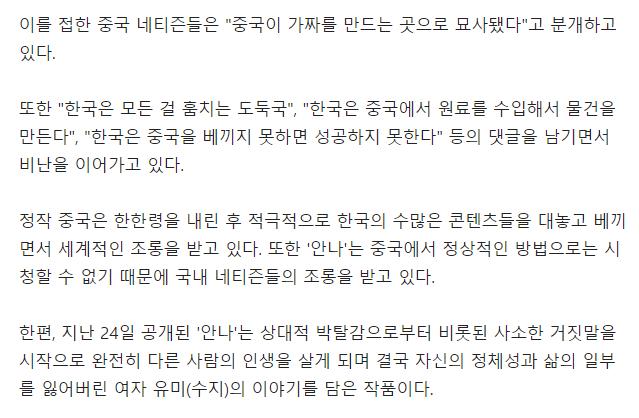 이를 접한 중국 네티즌들은 "중국이 가짜를 만드는 곳으로 묘사됐다"고 분개하고 있다.

또한 "한국은 모든 걸 훔치는 도둑국", "한국은 중국에서 원료를 수입해서 물건을 만든다", "한국은 중국을 베끼지 못하면 성공하지 못한다" 등의 댓글을 남기면서 비난을 이어가고 있다.

정작 중국은 한한령을 내린 후 적극적으로 한국의 수많은 콘텐츠들을 대놓고 베끼면서 세계적인 조롱을 받고 있다. 또한 '안나'는 중국에서 정상적인 방법으로는 시청할 수 없기 때문에 국내 네티즌들의 조롱을 받고 있다.

한편, 지난 24일 공개된 '안나'는 상대적 박탈감으로부터 비롯된 사소한 거짓말을 시작으로 완전히 다른 사람의 인생을 살게 되며 결국 자신의 정체성과 삶의 일부를 잃어버린 여자 유미(수지)의 이야기를 담은 작품이다.